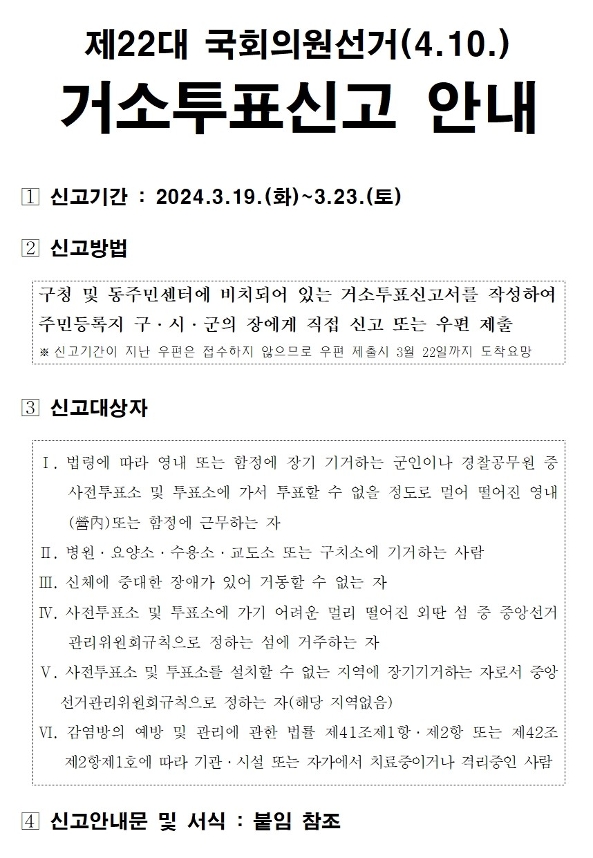 제22대 국회의원선거(4.10.)

거소투표신고 안내

1 신고기간 : 2024.3.19.(화)~3.23.(토)

2 신고방법

구청 및 동주민센터에 비치되어 있는 거소투표신고서를 작성하여 주민등록지 구·시·군의 장에게 직접 신고 또는 우편 제출
※ 신고기간이 지난 우편은 접수하지 않으므로 우편 제출시 3월 22일까지 도착요망

3 신고대상자

Ⅰ. 법령에 따라 영내 또는 함정에 장기 기거하는 군인이나 경찰공무원 중 사전투표소 및 투표소에 가서 투표할 수 없을 정도로 멀어 떨어진 영내(營內)또는 함정에 근무하는 자
Ⅱ. 병원·요양소·수용소·교도소 또는 구치소에 기거하는 사람
Ⅲ. 신체에 중대한 장애가 있어 거동할 수 없는 자
Ⅳ. 사전투표소 및 투표소에 가기 어려운 멀리 떨어진 외딴 섬 중 중앙선거관리위원회규칙으로 정하는 섬에 거주하는 자
Ⅴ. 사전투표소 및 투표소를 설치할 수 없는 지역에 장기기거하는 자로서 중앙선거관리위원회규칙으로 정하는 자(해당 지역없음)
Ⅵ. 감염병의 예방 및 관리에 관한 법률 제41조제1항·제2항 또는 제42조제2항제1호에 따라 기관·시설 또는 자가에서 치료중이거나 격리중인 사람

4 신고안내문 및 서식 : 붙임 참조